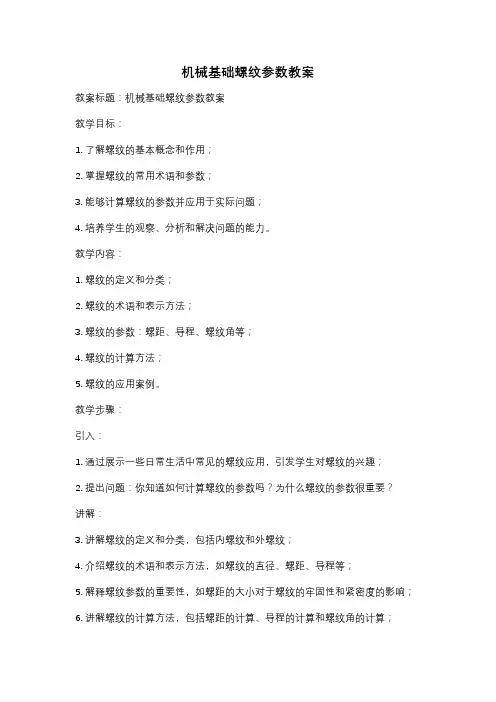 机械基础螺纹参数教案

教案标题：机械基础螺纹参数教案

教学目标：

1. 了解螺纹的基本概念和作用；

2. 掌握螺纹的常用术语和参数；

3. 能够计算螺纹的参数并应用于实际问题；

4. 培养学生的观察、分析和解决问题的能力。

教学内容：

1. 螺纹的定义和分类；

2. 螺纹的术语和表示方法；

3. 螺纹的参数：螺距、导程、螺纹角等；

4. 螺纹的计算方法；

5. 螺纹的应用案例。

教学步骤：

引入：

1. 通过展示一些日常生活中常见的螺纹应用，引发学生对螺纹的兴趣；

2. 提出问题：你知道如何计算螺纹的参数吗？为什么螺纹的参数很重要？

讲解：

3. 讲解螺纹的定义和分类，包括内螺纹和外螺纹；

4. 介绍螺纹的术语和表示方法，如螺纹的直径、螺距、导程等；

5. 解释螺纹参数的重要性，如螺距的大小对于螺纹的牢固性和紧密度的影响；

6. 讲解螺纹的计算方法，包括螺距的计算、导程的计算和螺纹角的计算；